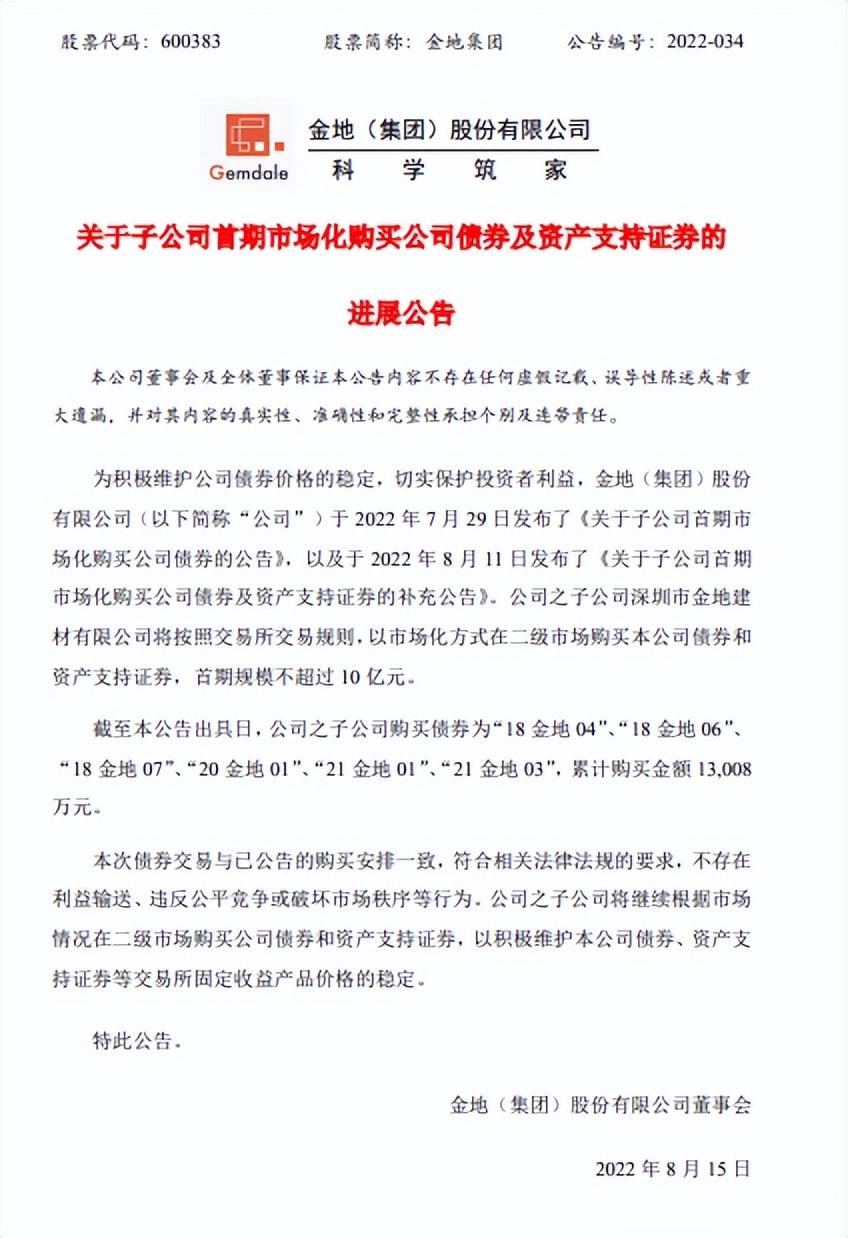 股票代码：600383　　股票简称：金地集团　　公告编号：2022-034

Gemdale　金地（集团）股份有限公司
科　学　筑　家

关于子公司首期市场化购买公司债券及资产支持证券的进展公告

本公司董事会及全体董事保证本公告内容不存在任何虚假记载、误导性陈述或者重大遗漏，并对其内容的真实性、准确性和完整性承担个别及连带责任。

为积极维护公司债券价格的稳定，切实保护投资者利益，金地（集团）股份有限公司（以下简称“公司”）于 2022 年 7 月 29 日发布了《关于子公司首期市场化购买公司债券的公告》，以及于 2022 年 8 月 11 日发布了《关于子公司首期市场化购买公司债券及资产支持证券的补充公告》。公司之子公司深圳市金地建材有限公司将按照交易所交易规则，以市场化方式在二级市场购买本公司债券和资产支持证券，首期规模不超过 10 亿元。

截至本公告出具日，公司之子公司购买债券为“18 金地 04”、“18 金地 06”、“18 金地 07”、“20 金地 01”、“21 金地 01”、“21 金地 03”，累计购买金额 13,008 万元。

本次债券交易与已公告的购买安排一致，符合相关法律法规的要求，不存在利益输送、违反公平竞争或破坏市场秩序等行为。公司之子公司将继续根据市场情况在二级市场购买公司债券和资产支持证券，以积极维护本公司债券、资产支持证券等交易所固定收益产品价格的稳定。

特此公告。

金地（集团）股份有限公司董事会

2022 年 8 月 15 日